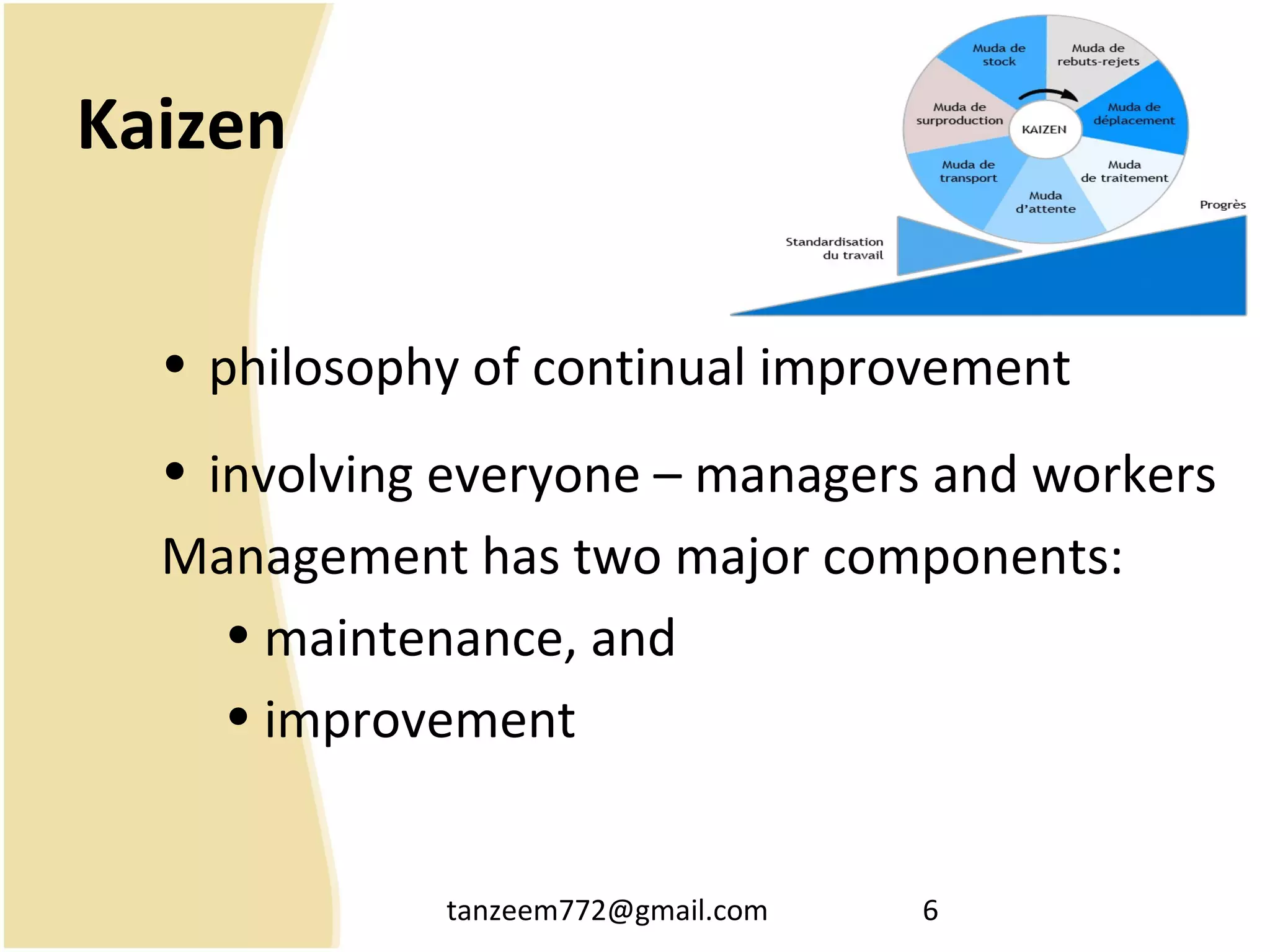 Kaizen

Muda de stock
Muda de rebuts-rejets
Muda de surproduction
KAIZEN
Muda de déplacement
Muda de transport
Muda de traitement
Muda d'attente
Progrès
Standardisation du travail

• philosophy of continual improvement

• involving everyone – managers and workers

Management has two major components:

• maintenance, and

• improvement

tanzeem772@gmail.com 6